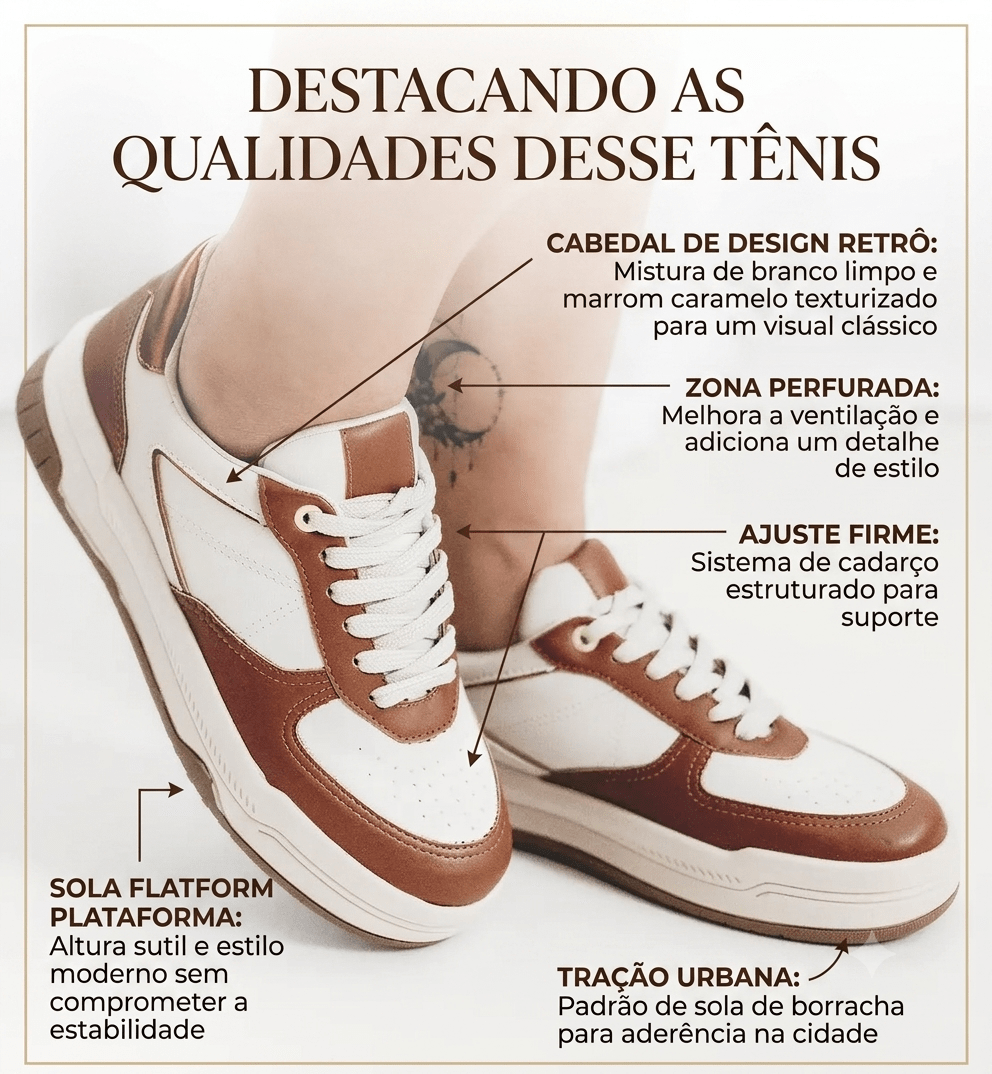 DESTACANDO AS QUALIDADES DESSE TÊNIS

CABEDAL DE DESIGN RETRÔ:
Mistura de branco limpo e marrom caramelo texturizado para um visual clássico

ZONA PERFURADA:
Melhora a ventilação e adiciona um detalhe de estilo

AJUSTE FIRME:
Sistema de cadarço estruturado para suporte

SOLA FLATFORM PLATAFORMA:
Altura sutil e estilo moderno sem comprometer a estabilidade

TRAÇÃO URBANA:
Padrão de sola de borracha para aderência na cidade